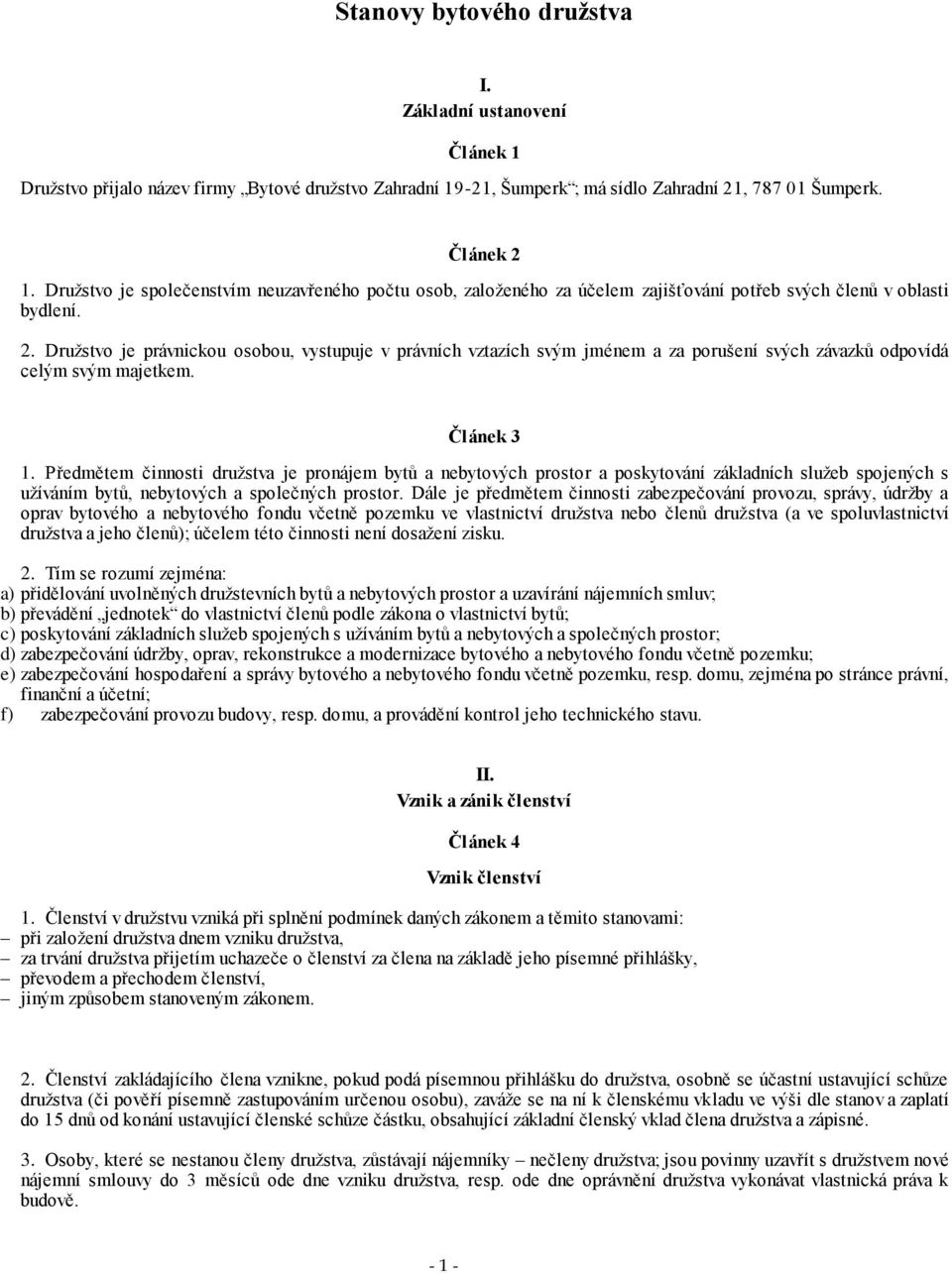 Stanovy bytového družstva

I.
Základní ustanovení

Článek 1

Družstvo přijalo název firmy „Bytové družstvo Zahradní 19-21, Šumperk“; má sídlo Zahradní 21, 787 01 Šumperk.

Článek 2

1. Družstvo je společenstvím neuzavřeného počtu osob, založeného za účelem zajišťování potřeb svých členů v oblasti bydlení.

2. Družstvo je právnickou osobou, vystupuje v právních vztazích svým jménem a za porušení svých závazků odpovídá celým svým majetkem.

Článek 3

1. Předmětem činnosti družstva je pronájem bytů a nebytových prostor a poskytování základních služeb spojených s užíváním bytů, nebytových a společných prostor. Dále je předmětem činnosti zabezpečování provozu, správy, údržby a oprav bytového a nebytového fondu včetně pozemku ve vlastnictví družstva nebo členů družstva (a ve spoluvlastnictví družstva a jeho členů); účelem této činnosti není dosažení zisku.

2. Tím se rozumí zejména:
a) přidělování uvolněných družstevních bytů a nebytových prostor a uzavírání nájemních smluv;
b) převádění „jednotek“ do vlastnictví členů podle zákona o vlastnictví bytů;
c) poskytování základních služeb spojených s užíváním bytů a nebytových a společných prostor;
d) zabezpečování údržby, oprav, rekonstrukce a modernizace bytového a nebytového fondu včetně pozemku;
e) zabezpečování hospodaření a správy bytového a nebytového fondu včetně pozemku, resp. domu, zejména po stránce právní, finanční a účetní;
f) zabezpečování provozu budovy, resp. domu, a provádění kontrol jeho technického stavu.

II.
Vznik a zánik členství

Článek 4

Vznik členství

1. Členství v družstvu vzniká při splnění podmínek daných zákonem a těmito stanovami:
– při založení družstva dnem vzniku družstva,
– za trvání družstva přijetím uchazeče o členství za člena na základě jeho písemné přihlášky,
– převodem a přechodem členství,
– jiným způsobem stanoveným zákonem.

2. Členství zakládajícího člena vznikne, pokud podá písemnou přihlášku do družstva, osobně se účastní ustavující schůze družstva (či pověří písemně zastupováním určenou osobu), zaváže se na ní k členskému vkladu ve výši dle stanov a zaplatí do 15 dnů od konání ustavující členské schůze částku, obsahující základní členský vklad člena družstva a zápisné.

3. Osoby, které se nestanou členy družstva, zůstávají nájemníky – nečleny družstva; jsou povinny uzavřít s družstvem nové nájemní smlouvy do 3 měsíců ode dne vzniku družstva, resp. ode dne oprávnění družstva vykonávat vlastnická práva k budově.

- 1 -